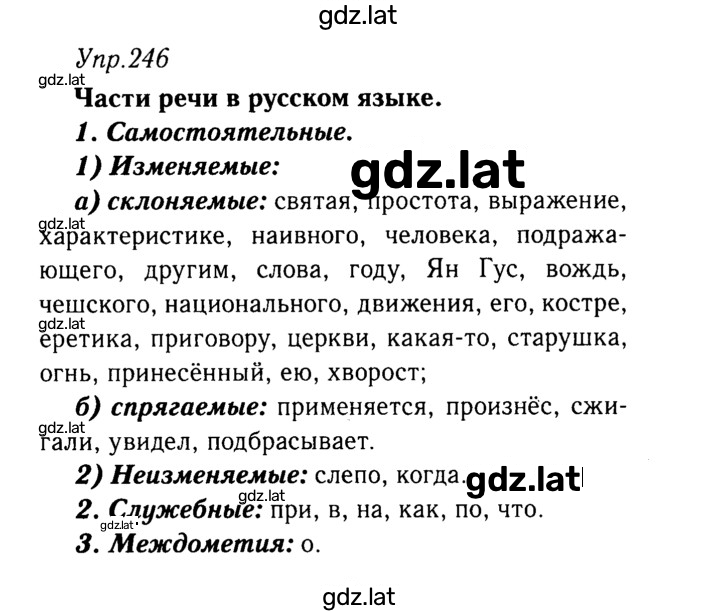 gdz.lat

Упр.246

gdz.lat

Части речи в русском языке.

1. Самостоятельные.

1) Изменяемые:

gdz.lat

а) склоняемые: святая, простота, выражение, характеристике, наивного, человека, подражающего, другим, слова, году, Ян Гус, вождь, чешского, национального, движения, его, костре, еретика, приговору, церкви, какая-то, старушка, огнь, принесённый, ею, хворост;

gdz.lat

gdz.lat

б) спрягаемые: применяется, произнёс, сжигали, увидел, подбрасывает.

gdz.lat

2) Неизменяемые: слепо, когда.

gdz.lat

2. Служебные: при, в, на, как, по, что.

gdz.lat

gdz.lat

3. Междометия: о.

gdz.lat